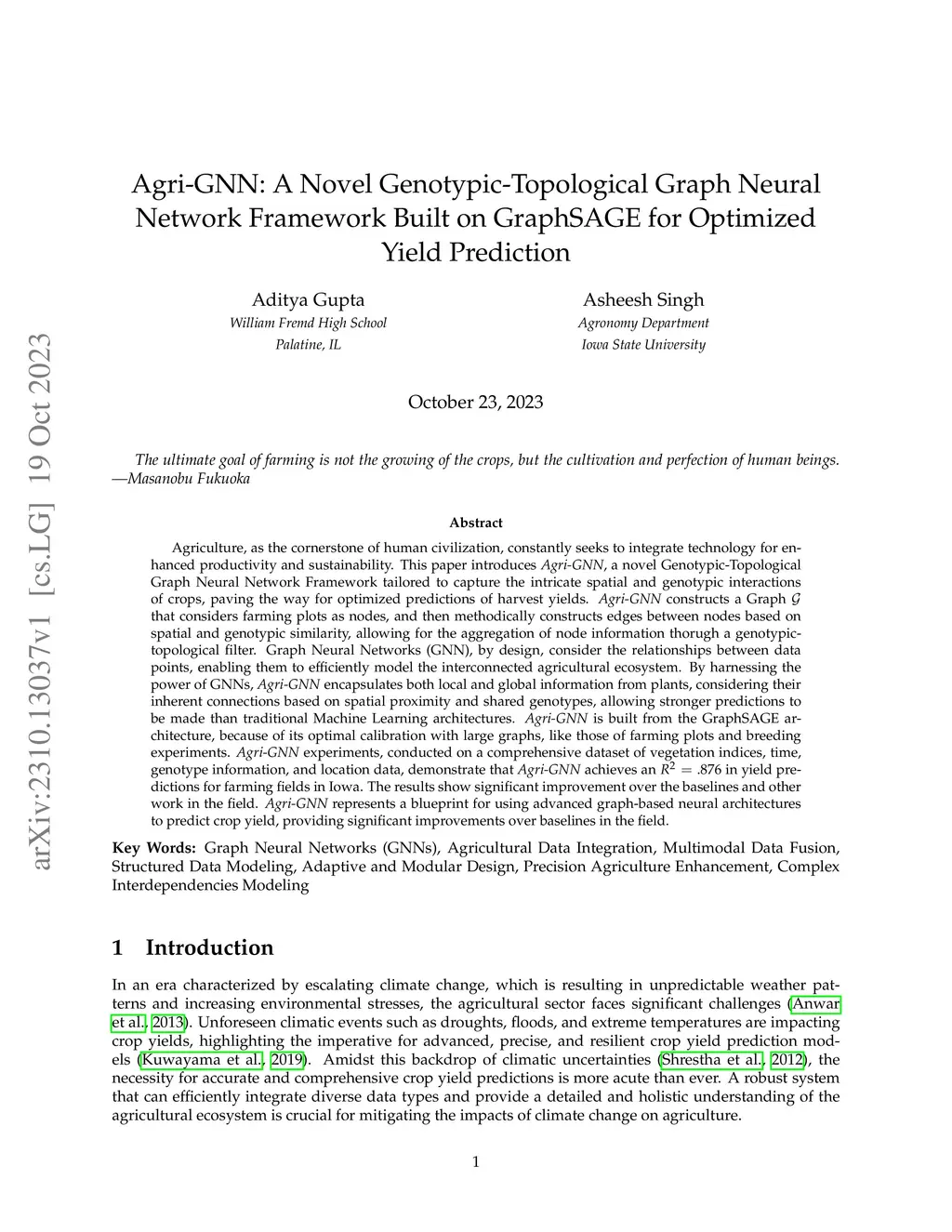 arXiv:2310.13037v1 [cs.LG] 19 Oct 2023

Agri-GNN: A Novel Genotypic-Topological Graph Neural Network Framework Built on GraphSAGE for Optimized Yield Prediction

Aditya Gupta
William Fremd High School
Palatine, IL

Asheesh Singh
Agronomy Department
Iowa State University

October 23, 2023

The ultimate goal of farming is not the growing of the crops, but the cultivation and perfection of human beings. —Masanobu Fukuoka

Abstract

Agriculture, as the cornerstone of human civilization, constantly seeks to integrate technology for enhanced productivity and sustainability. This paper introduces Agri-GNN, a novel Genotypic-Topological Graph Neural Network Framework tailored to capture the intricate spatial and genotypic interactions of crops, paving the way for optimized predictions of harvest yields. Agri-GNN constructs a Graph $\mathcal{G}$ that considers farming plots as nodes, and then methodically constructs edges between nodes based on spatial and genotypic similarity, allowing for the aggregation of node information thorugh a genotypic-topological filter. Graph Neural Networks (GNN), by design, consider the relationships between data points, enabling them to efficiently model the interconnected agricultural ecosystem. By harnessing the power of GNNs, Agri-GNN encapsulates both local and global information from plants, considering their inherent connections based on spatial proximity and shared genotypes, allowing stronger predictions to be made than traditional Machine Learning architectures. Agri-GNN is built from the GraphSAGE architecture, because of its optimal calibration with large graphs, like those of farming plots and breeding experiments. Agri-GNN experiments, conducted on a comprehensive dataset of vegetation indices, time, genotype information, and location data, demonstrate that Agri-GNN achieves an $R^2 = .876$ in yield predictions for farming fields in Iowa. The results show significant improvement over the baselines and other work in the field. Agri-GNN represents a blueprint for using advanced graph-based neural architectures to predict crop yield, providing significant improvements over baselines in the field.

Key Words: Graph Neural Networks (GNNs), Agricultural Data Integration, Multimodal Data Fusion, Structured Data Modeling, Adaptive and Modular Design, Precision Agriculture Enhancement, Complex Interdependencies Modeling

1 Introduction

In an era characterized by escalating climate change, which is resulting in unpredictable weather patterns and increasing environmental stresses, the agricultural sector faces significant challenges (Anwar et al., 2013). Unforeseen climatic events such as droughts, floods, and extreme temperatures are impacting crop yields, highlighting the imperative for advanced, precise, and resilient crop yield prediction models (Kuwayama et al., 2019). Amidst this backdrop of climatic uncertainties (Shrestha et al., 2012), the necessity for accurate and comprehensive crop yield predictions is more acute than ever. A robust system that can efficiently integrate diverse data types and provide a detailed and holistic understanding of the agricultural ecosystem is crucial for mitigating the impacts of climate change on agriculture.

1